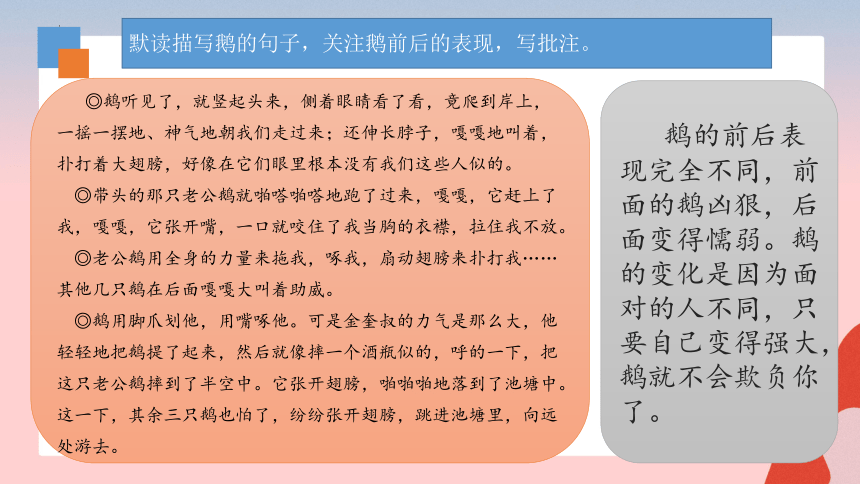 默读描写鹅的句子，关注鹅前后的表现，写批注。

◎鹅听见了，就竖起头来，侧着眼睛看了看，竟爬到岸上，一摇一摆地、神气地朝我们走过来；还伸长脖子，嘎嘎地叫着，扑打着大翅膀，好像在它们眼里根本没有我们这些人似的。

◎带头的那只老公鹅就啪嗒啪嗒地跑了过来，嘎嘎，它赶上了我，嘎嘎，它张开嘴，一口就咬住了我当胸的衣襟，拉住我不放。

◎老公鹅用全身的力量来拖我，啄我，扇动翅膀来扑打我……其他几只鹅在后面嘎嘎大叫着助威。

◎鹅用脚爪划他，用嘴啄他。可是金奎叔的力气是那么大，他轻轻地把鹅提了起来，然后就像摔一个酒瓶似的，呼的一下，把这只老公鹅摔到了半空中。它张开翅膀，啪啪啪地落到了池塘中。这一下，其余三只鹅也怕了，纷纷张开翅膀，跳进池塘里，向远处游去。

鹅的前后表现完全不同，前面的鹅凶狠，后面变得懦弱。鹅的变化是因为面对的人不同，只要自己变得强大，鹅就不会欺负你了。